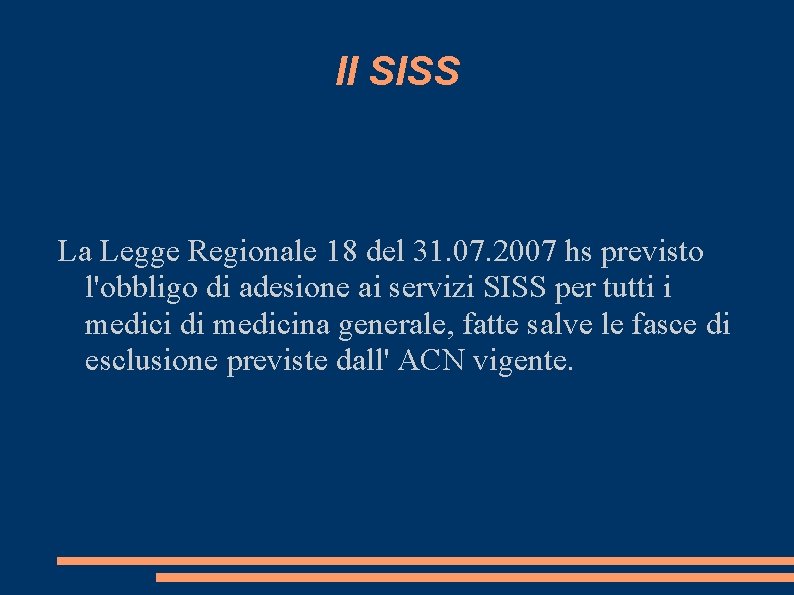 Il SISS

La Legge Regionale 18 del 31.07.2007 hs previsto l'obbligo di adesione ai servizi SISS per tutti i medici di medicina generale, fatte salve le fasce di esclusione previste dall' ACN vigente.